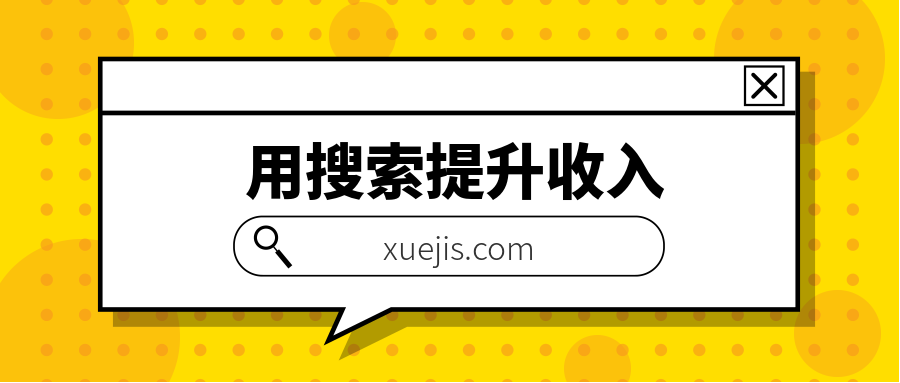 用搜索提升收入

xuejis.com